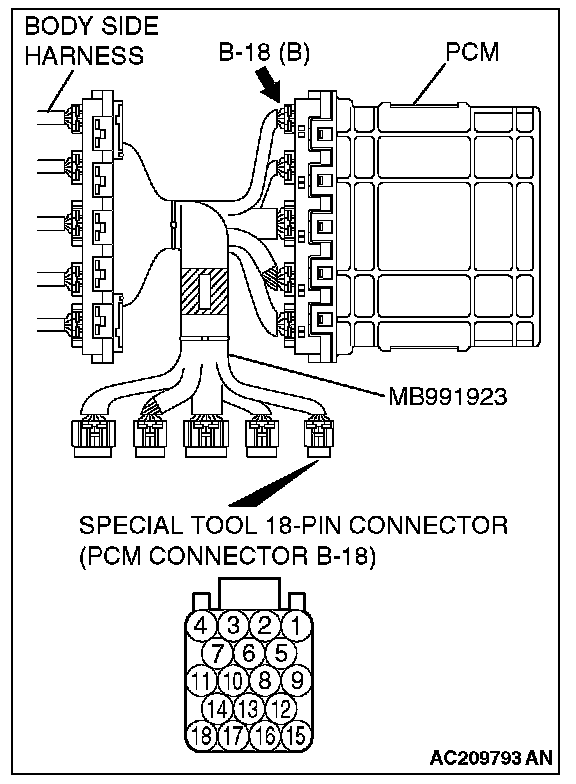 BODY SIDE HARNESS

B-18 (B)

PCM

MB991923

SPECIAL TOOL 18-PIN CONNECTOR (PCM CONNECTOR B-18)

4 3 2 1
7 6 5
11 10 8 9
14 13 12
18 17 16 15

AC209793 AN